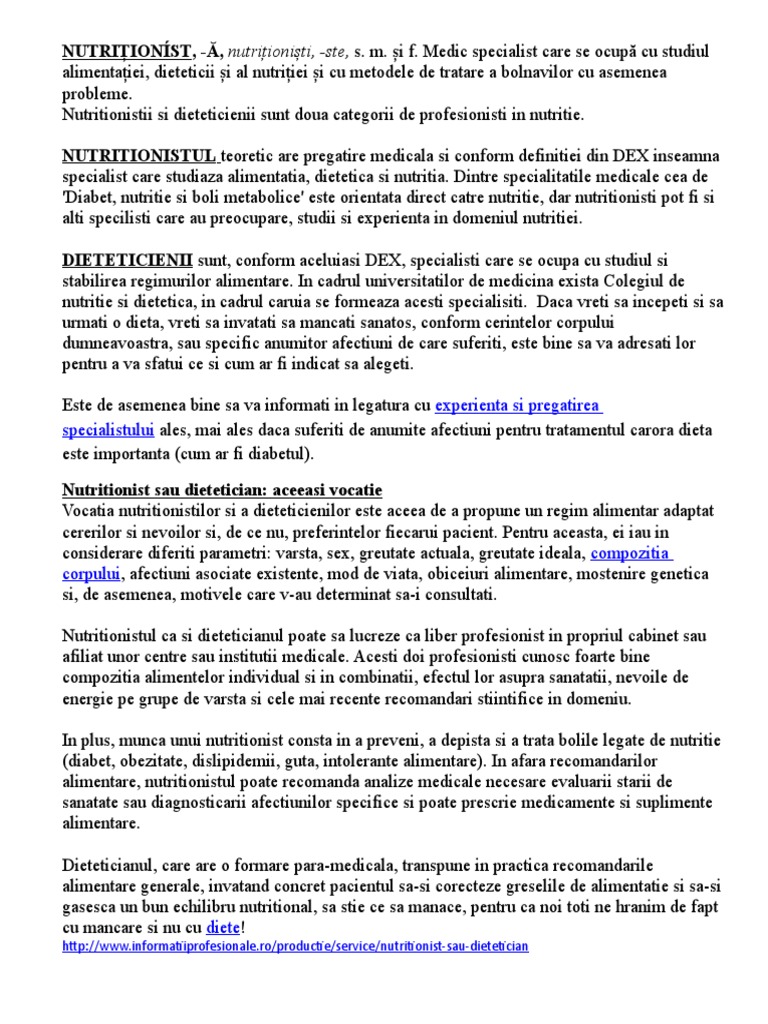 NUTRIȚIONÍST, -Ă, nutriționiști, -ste, s. m. și f. Medic specialist care se ocupă cu studiul alimentației, dieteticii și al nutriției și cu metodele de tratare a bolnavilor cu asemenea probleme.
Nutritionistii si dieteticienii sunt doua categorii de profesionisti in nutritie.

NUTRITIONISTUL teoretic are pregatire medicala si conform definitiei din DEX inseamna specialist care studiaza alimentatia, dietetica si nutritia. Dintre specialitatile medicale cea de 'Diabet, nutritie si boli metabolice' este orientata direct catre nutritie, dar nutritionisti pot fi si alti specilisti care au preocupare, studii si experienta in domeniul nutritiei.

DIETETICIENII sunt, conform aceluiasi DEX, specialisti care se ocupa cu studiul si stabilirea regimurilor alimentare. In cadrul universitatilor de medicina exista Colegiul de nutritie si dietetica, in cadrul caruia se formeaza acesti specialisiti. Daca vreti sa incepeti si sa urmati o dieta, vreti sa invatati sa mancati sanatos, conform cerintelor corpului dumneavoastra, sau specific anumitor afectiuni de care suferiti, este bine sa va adresati lor pentru a va sfatui ce si cum ar fi indicat sa alegeti.

Este de asemenea bine sa va informati in legatura cu experienta si pregatirea specialistului ales, mai ales daca suferiti de anumite afectiuni pentru tratamentul carora dieta este importanta (cum ar fi diabetul).

Nutritionist sau dietetician: aceeasi vocatie
Vocatia nutritionistilor si a dieteticienilor este aceea de a propune un regim alimentar adaptat cererilor si nevoilor si, de ce nu, preferintelor fiecarui pacient. Pentru aceasta, ei iau in considerare diferiti parametri: varsta, sex, greutate actuala, greutate ideala, compozitia corpului, afectiuni asociate existente, mod de viata, obiceiuri alimentare, mostenire genetica si, de asemenea, motivele care v-au determinat sa-i consultati.

Nutritionistul ca si dieteticianul poate sa lucreze ca liber profesionist in propriul cabinet sau afiliat unor centre sau institutii medicale. Acesti doi profesionisti cunosc foarte bine compozitia alimentelor individual si in combinatii, efectul lor asupra sanatatii, nevoile de energie pe grupe de varsta si cele mai recente recomandari stiintifice in domeniu.

In plus, munca unui nutritionist consta in a preveni, a depista si a trata bolile legate de nutritie (diabet, obezitate, dislipidemii, guta, intolerante alimentare). In afara recomandarilor alimentare, nutritionistul poate recomanda analize medicale necesare evaluarii starii de sanatate sau diagnosticarii afectiunilor specifice si poate prescrie medicamente si suplimente alimentare.

Dieteticianul, care are o formare para-medicala, transpune in practica recomandarile alimentare generale, invatand concret pacientul sa-si corecteze greselile de alimentatie si sa-si gasesca un bun echilibru nutritional, sa stie ce sa manace, pentru ca noi toti ne hranim de fapt cu mancare si nu cu diete!
http://www.informatiiprofesionale.ro/productie/service/nutritionist-sau-dietetician